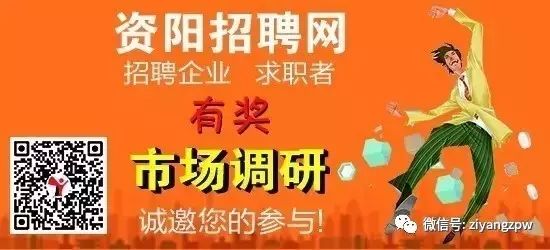 资阳招聘网
招聘企业 求职者
有奖
市场调研
诚邀您的参与!
微信号: ziyangzpw